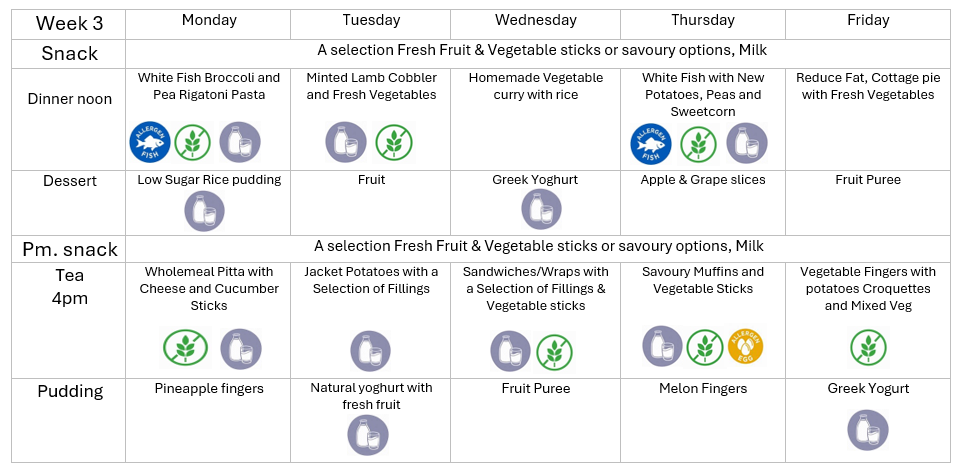 | Week 3 | Monday | Tuesday | Wednesday | Thursday | Friday |
|---|---|---|---|---|---|
| Snack | A selection Fresh Fruit & Vegetable sticks or savoury options, Milk | | | | |
| Dinner noon | White Fish Broccoli and Pea Rigatoni Pasta ALLERGEN FISH | Minted Lamb Cobbler and Fresh Vegetables | Homemade Vegetable curry with rice | White Fish with New Potatoes, Peas and Sweetcorn ALLERGEN FISH | Reduce Fat, Cottage pie with Fresh Vegetables |
| Dessert | Low Sugar Rice pudding | Fruit | Greek Yoghurt | Apple & Grape slices | Fruit Puree |
| Pm. snack | A selection Fresh Fruit & Vegetable sticks or savoury options, Milk | | | | |
| Tea 4pm | Wholemeal Pitta with Cheese and Cucumber Sticks | Jacket Potatoes with a Selection of Fillings | Sandwiches/Wraps with a Selection of Fillings & Vegetable sticks | Savoury Muffins and Vegetable Sticks ALLERGEN EGG | Vegetable Fingers with potatoes Croquettes and Mixed Veg |
| Pudding | Pineapple fingers | Natural yoghurt with fresh fruit | Fruit Puree | Melon Fingers | Greek Yogurt |